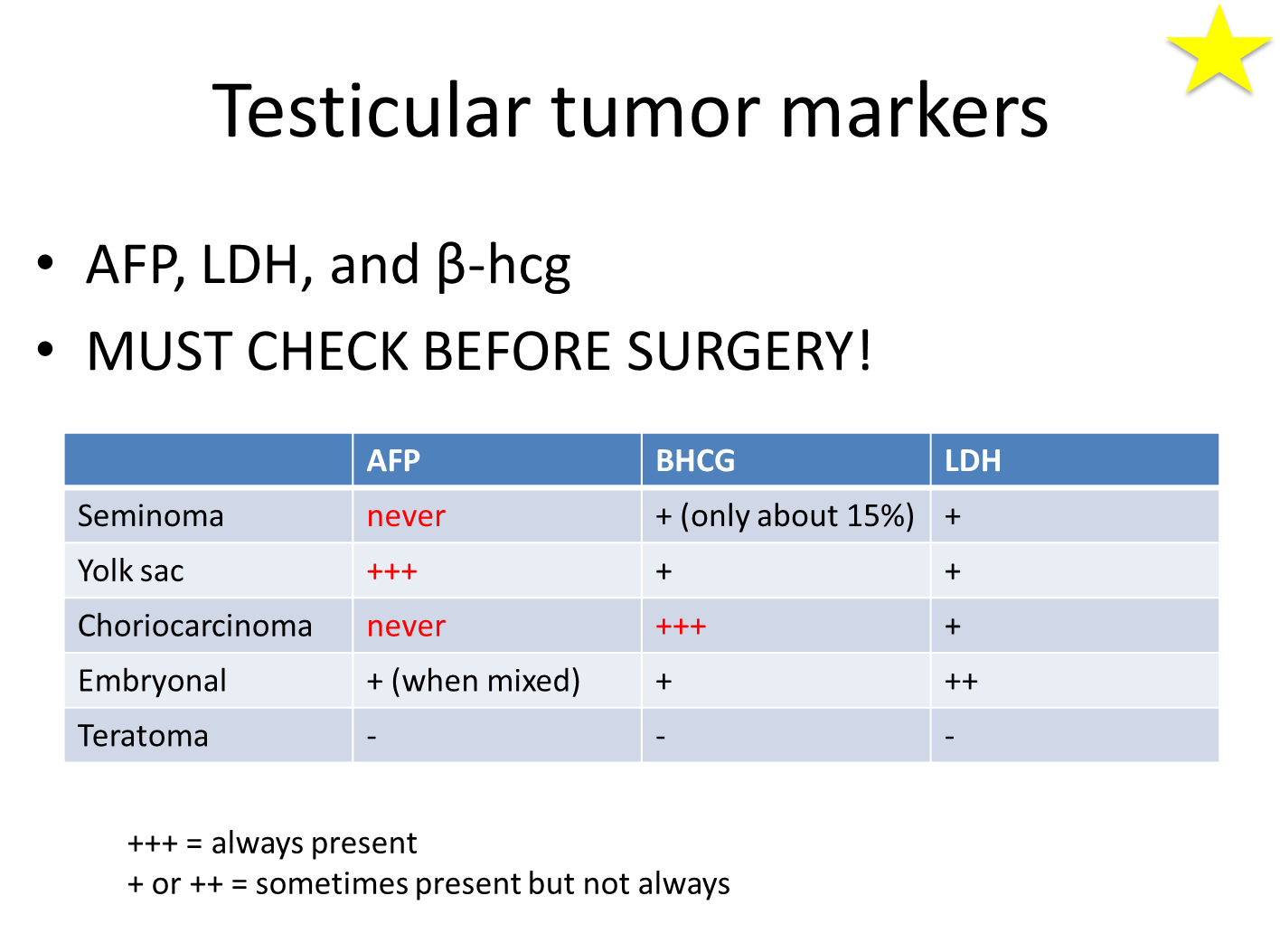 Testicular tumor markers

• AFP, LDH, and β-hcg
• MUST CHECK BEFORE SURGERY!

|  | AFP | BHCG | LDH |
|---|---|---|---|
| Seminoma | never | + (only about 15%) | + |
| Yolk sac | +++ | + | + |
| Choriocarcinoma | never | +++ | + |
| Embryonal | + (when mixed) | + | ++ |
| Teratoma | - | - | - |

+++ = always present
+ or ++ = sometimes present but not always